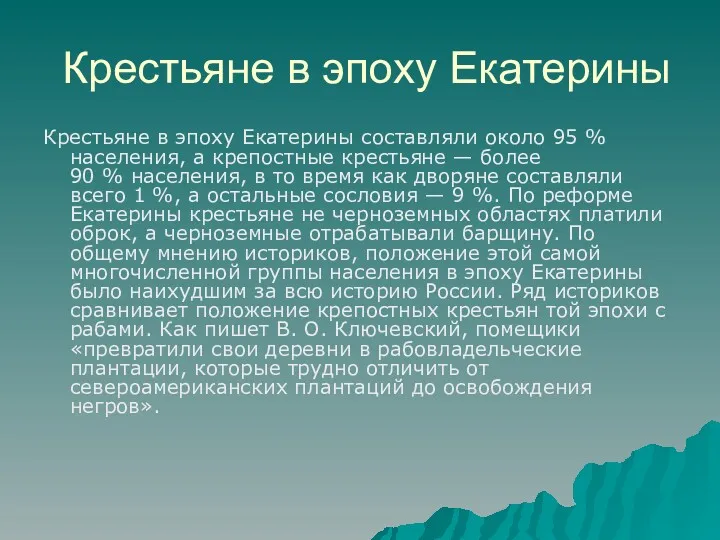 Крестьяне в эпоху Екатерины

Крестьяне в эпоху Екатерины составляли около 95 % населения, а крепостные крестьяне — более 90 % населения, в то время как дворяне составляли всего 1 %, а остальные сословия — 9 %. По реформе Екатерины крестьяне не черноземных областях платили оброк, а черноземные отрабатывали барщину. По общему мнению историков, положение этой самой многочисленной группы населения в эпоху Екатерины было наихудшим за всю историю России. Ряд историков сравнивает положение крепостных крестьян той эпохи с рабами. Как пишет В. О. Ключевский, помещики «превратили свои деревни в рабовладельческие плантации, которые трудно отличить от североамериканских плантаций до освобождения негров».